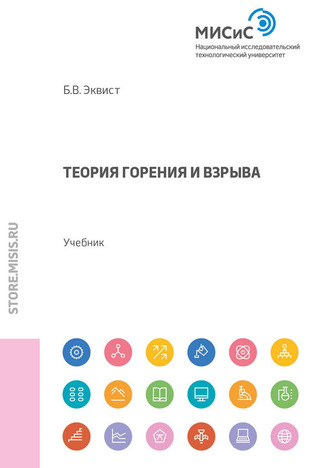 МИСиС
Национальный исследовательский технологический университет

Б.В. Эквист

ТЕОРИЯ ГОРЕНИЯ И ВЗРЫВА

Учебник

STORE.MISIS.RU